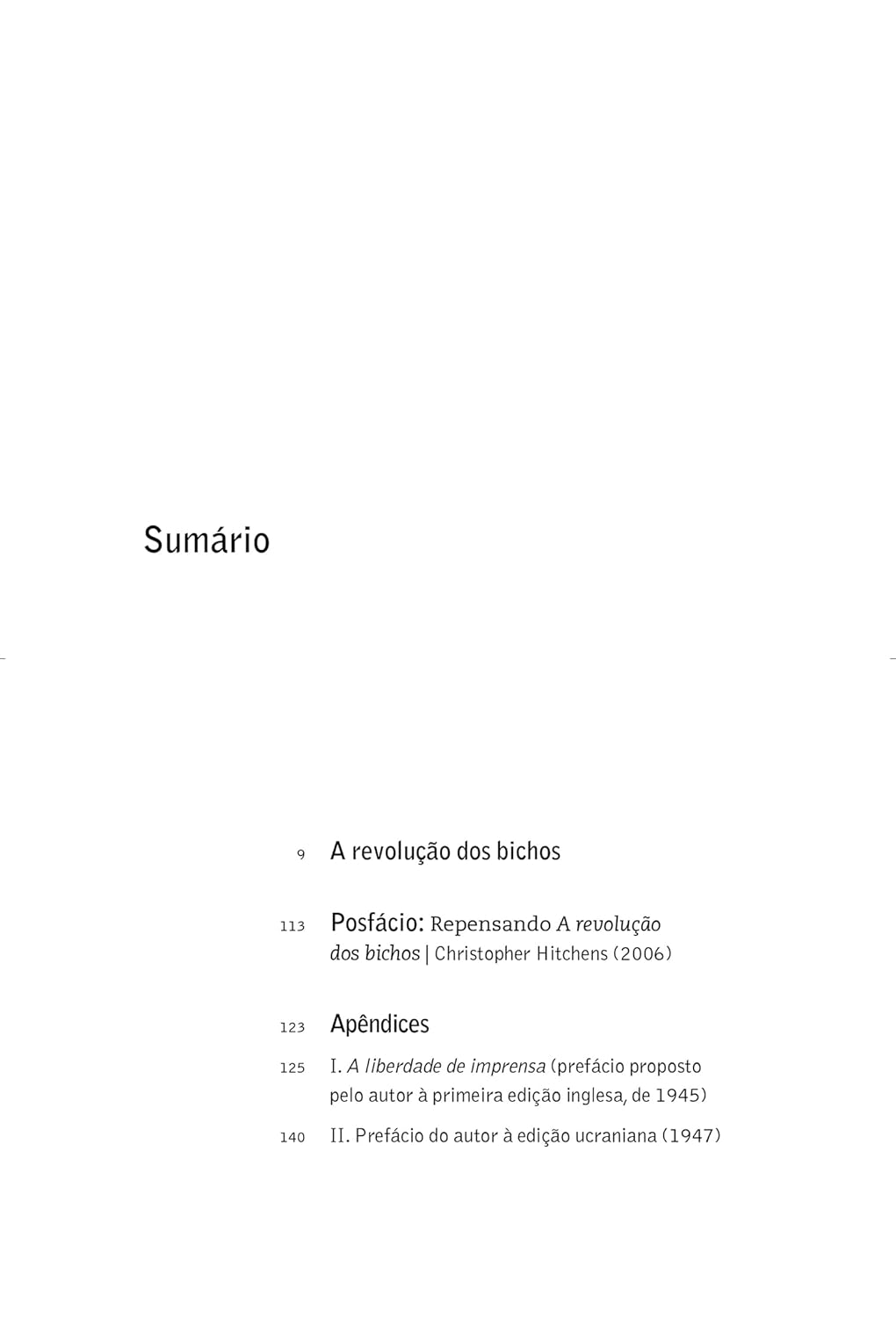 Sumário

9 A revolução dos bichos

113 Posfácio: Repensando A revolução dos bichos | Christopher Hitchens (2006)

123 Apêndices

125 I. A liberdade de imprensa (prefácio proposto pelo autor à primeira edição inglesa, de 1945)

140 II. Prefácio do autor à edição ucraniana (1947)